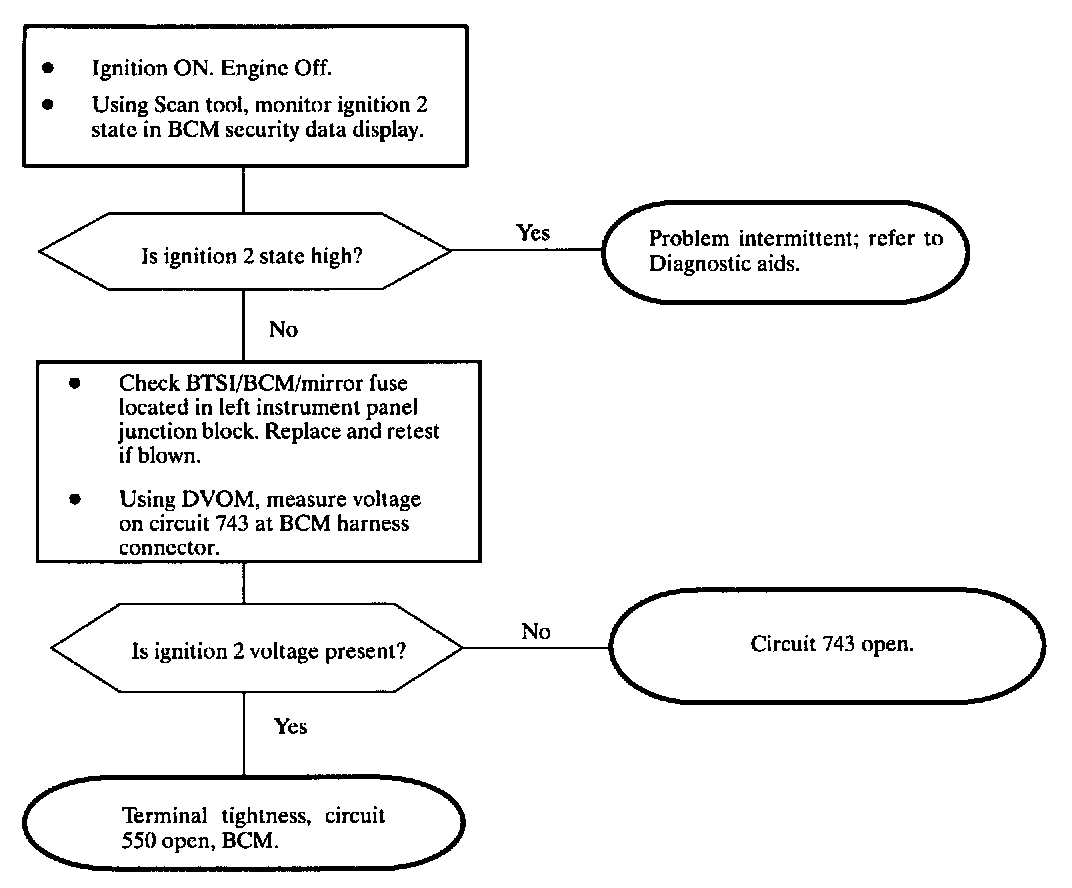 • Ignition ON. Engine Off.
• Using Scan tool, monitor ignition 2 state in BCM security data display.

Is ignition 2 state high?

Yes

Problem intermittent; refer to Diagnostic aids.

No

• Check BTSI/BCM/mirror fuse located in left instrument panel junction block. Replace and retest if blown.
• Using DVOM, measure voltage on circuit 743 at BCM harness connector.

Is ignition 2 voltage present?

No

Circuit 743 open.

Yes

Terminal tightness, circuit 550 open, BCM.